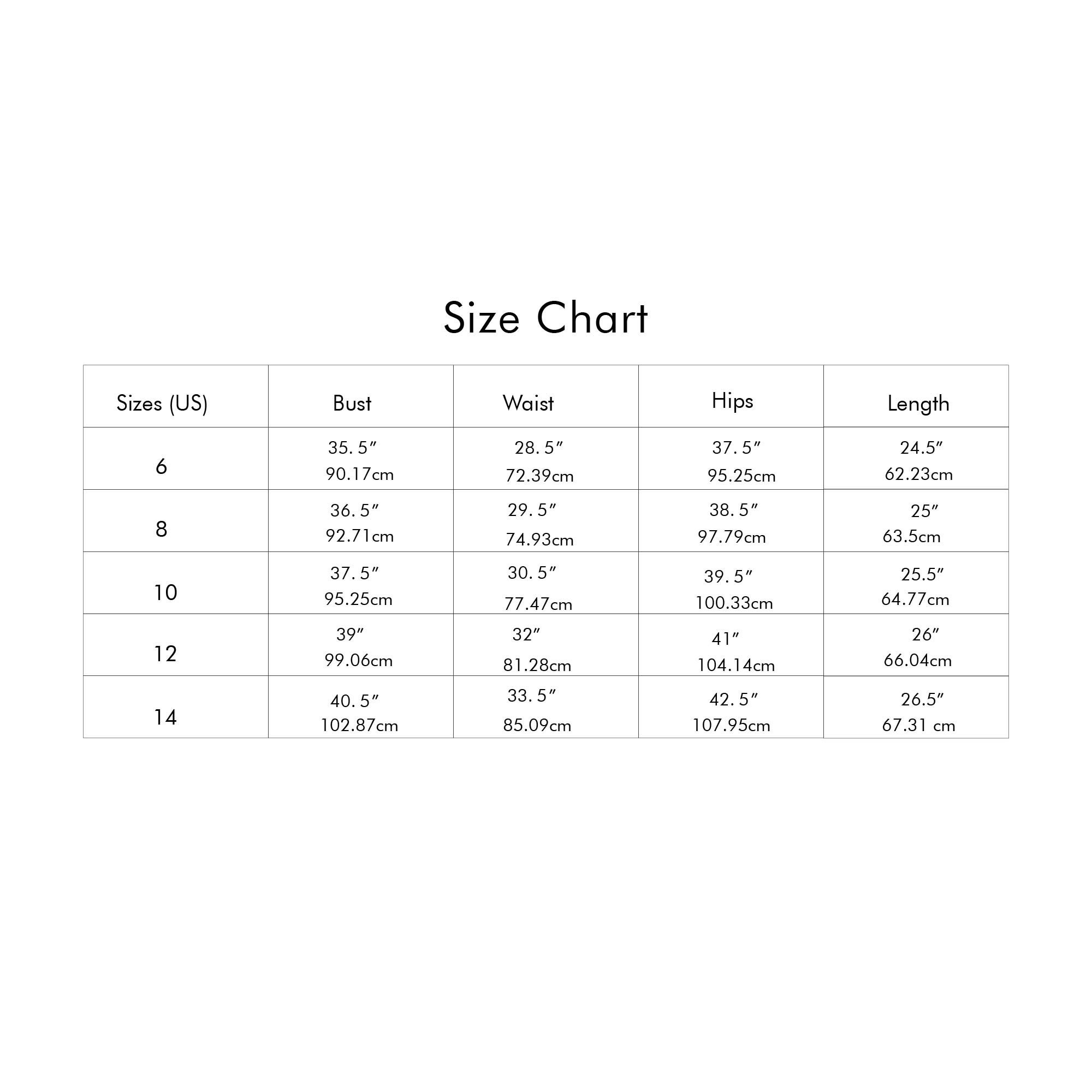 Size Chart

| Sizes (US) | Bust | Waist | Hips | Length |
|---|---|---|---|---|
| 6 | 35. 5″ 90.17cm | 28. 5″ 72.39cm | 37. 5″ 95.25cm | 24.5″ 62.23cm |
| 8 | 36. 5″ 92.71cm | 29. 5″ 74.93cm | 38. 5″ 97.79cm | 25″ 63.5cm |
| 10 | 37. 5″ 95.25cm | 30. 5″ 77.47cm | 39. 5″ 100.33cm | 25.5″ 64.77cm |
| 12 | 39″ 99.06cm | 32″ 81.28cm | 41″ 104.14cm | 26″ 66.04cm |
| 14 | 40. 5″ 102.87cm | 33. 5″ 85.09cm | 42. 5″ 107.95cm | 26.5″ 67.31 cm |